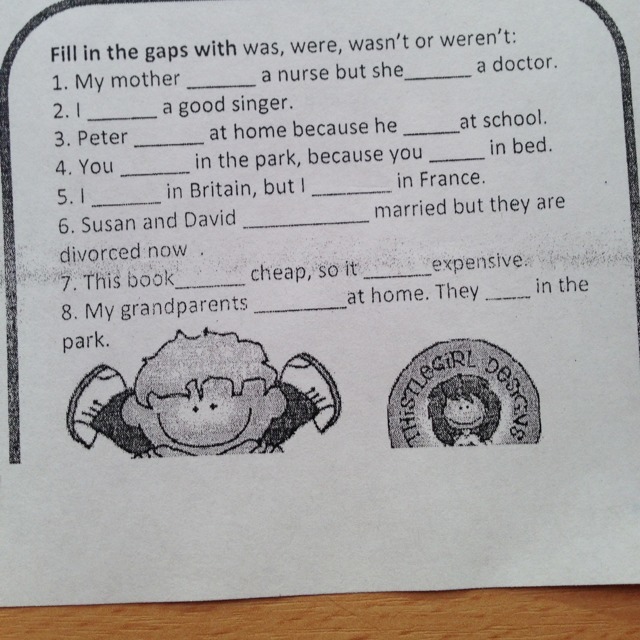 Fill in the gaps with was, were, wasn't or weren't:
1. My mother ____ a nurse but she ____ a doctor.
2. I ____ a good singer.
3. Peter ____ at home because he ____ at school.
4. You ____ in the park, because you ____ in bed.
5. I ____ in Britain, but I ____ in France.
6. Susan and David ____ married but they are divorced now .
7. This book ____ cheap, so it ____ expensive.
8. My grandparents ____ at home. They ____ in the park.

THISTLEGIRL DESIGNS